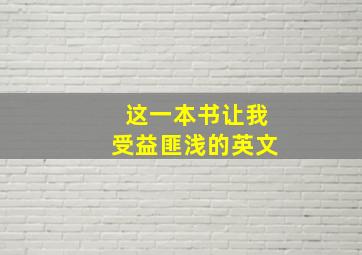 这一本书让我
受益匪浅的英文